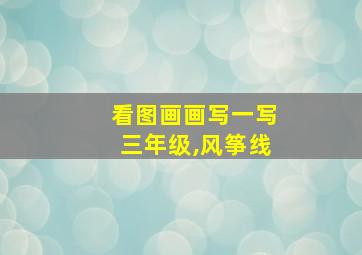 看图画画写一写
三年级,风筝线